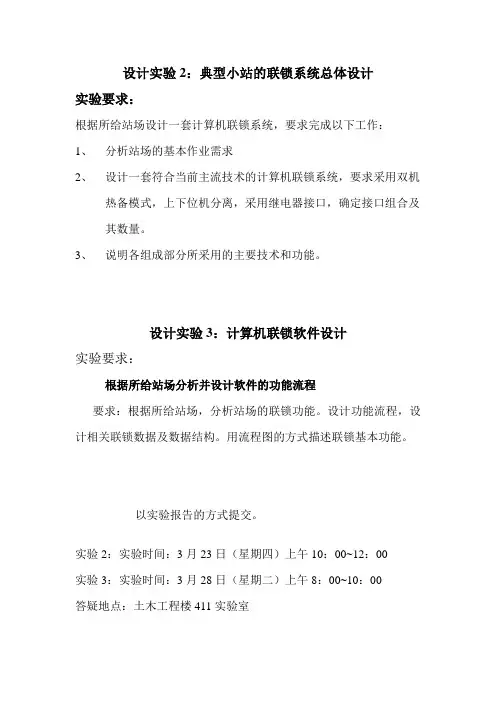 设计实验 2：典型小站的联锁系统总体设计

实验要求：

根据所给站场设计一套计算机联锁系统，要求完成以下工作：

1、 分析站场的基本作业需求

2、 设计一套符合当前主流技术的计算机联锁系统，要求采用双机热备模式，上下位机分离，采用继电器接口，确定接口组合及其数量。

3、 说明各组成部分所采用的主要技术和功能。

设计实验 3：计算机联锁软件设计

实验要求：

根据所给站场分析并设计软件的功能流程

要求：根据所给站场，分析站场的联锁功能。设计功能流程，设计相关联锁数据及数据结构。用流程图的方式描述联锁基本功能。

以实验报告的方式提交。

实验 2：实验时间：3 月 23 日（星期四）上午 10：00~12：00

实验 3：实验时间：3 月 28 日（星期二）上午 8：00~10：00

答疑地点：土木工程楼 411 实验室